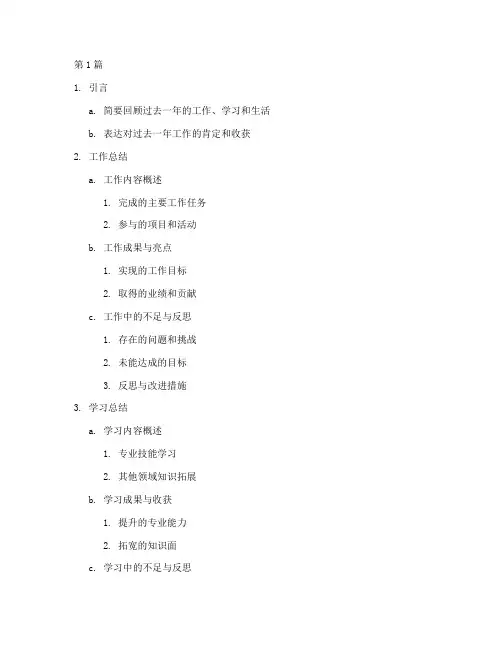 第 1 篇

1. 引言

a. 简要回顾过去一年的工作、学习和生活

b. 表达对过去一年工作的肯定和收获

2. 工作总结

a. 工作内容概述

1. 完成的主要工作任务

2. 参与的项目和活动

b. 工作成果与亮点

1. 实现的工作目标

2. 取得的业绩和贡献

c. 工作中的不足与反思

1. 存在的问题和挑战

2. 未能达成的目标

3. 反思与改进措施

3. 学习总结

a. 学习内容概述

1. 专业技能学习

2. 其他领域知识拓展

b. 学习成果与收获

1. 提升的专业能力

2. 拓宽的知识面

c. 学习中的不足与反思